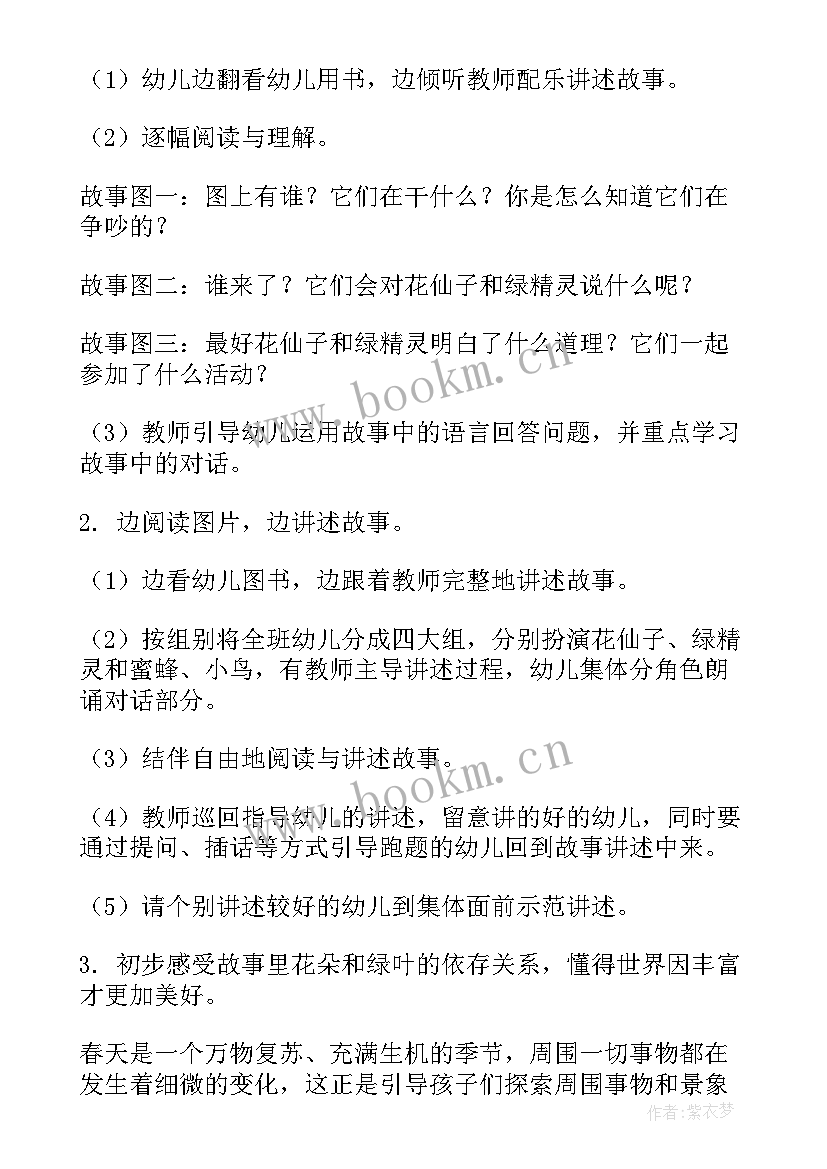 （1）幼儿边翻看幼儿用书，边倾听教师配乐讲述故事。

（2）逐幅阅读与理解。

故事图一：图上有谁？它们在干什么？你是怎么知道它们在争吵的？

故事图二：谁来了？它们会对花仙子和绿精灵说什么呢？

故事图三：最好花仙子和绿精灵明白了什么道理？它们一起参加了什么活动？

（3）教师引导幼儿运用故事中的语言回答问题，并重点学习故事中的对话。

2. 边阅读图片，边讲述故事。

（1）边看幼儿图书，边跟着教师完整地讲述故事。

（2）按组别将全班幼儿分成四大组，分别扮演花仙子、绿精灵和蜜蜂、小鸟，有教师主导讲述过程，幼儿集体分角色朗诵对话部分。

（3）结伴自由地阅读与讲述故事。

（4）教师巡回指导幼儿的讲述，留意讲的好的幼儿，同时要通过提问、插话等方式引导跑题的幼儿回到故事讲述中来。

（5）请个别讲述较好的幼儿到集体面前示范讲述。

3. 初步感受故事里花朵和绿叶的依存关系，懂得世界因丰富才更加美好。

春天是一个万物复苏、充满生机的季节，周围一切事物都在发生着细微的变化，这正是引导孩子们探索周围事物和景象

www.bookm.cn
www.bookm.cn
作者：紫衣梦